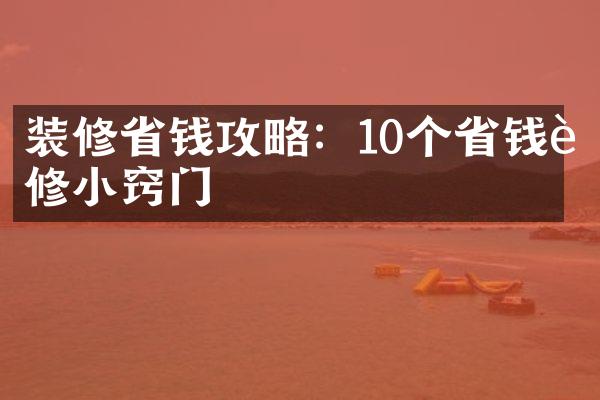 装修省钱攻略：10个省钱è修小窍门